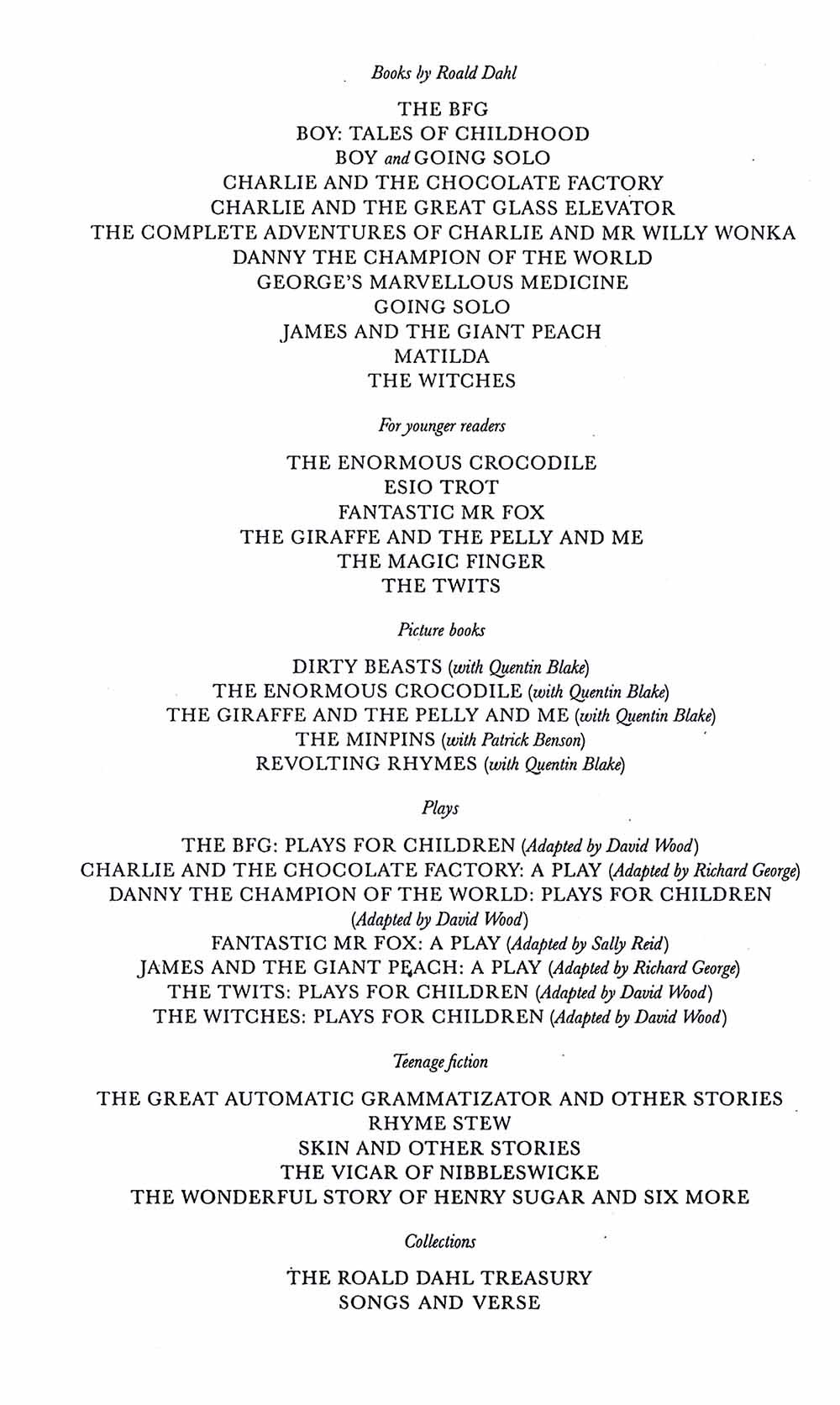 Books by Roald Dahl

THE BFG
BOY: TALES OF CHILDHOOD
BOY and GOING SOLO
CHARLIE AND THE CHOCOLATE FACTORY
CHARLIE AND THE GREAT GLASS ELEVATOR
THE COMPLETE ADVENTURES OF CHARLIE AND MR WILLY WONKA
DANNY THE CHAMPION OF THE WORLD
GEORGE'S MARVELLOUS MEDICINE
GOING SOLO
JAMES AND THE GIANT PEACH
MATILDA
THE WITCHES

For younger readers

THE ENORMOUS CROCODILE
ESIO TROT
FANTASTIC MR FOX
THE GIRAFFE AND THE PELLY AND ME
THE MAGIC FINGER
THE TWITS

Picture books

DIRTY BEASTS (with Quentin Blake)
THE ENORMOUS CROCODILE (with Quentin Blake)
THE GIRAFFE AND THE PELLY AND ME (with Quentin Blake)
THE MINPINS (with Patrick Benson)
REVOLTING RHYMES (with Quentin Blake)

Plays

THE BFG: PLAYS FOR CHILDREN (Adapted by David Wood)
CHARLIE AND THE CHOCOLATE FACTORY: A PLAY (Adapted by Richard George)
DANNY THE CHAMPION OF THE WORLD: PLAYS FOR CHILDREN (Adapted by David Wood)
FANTASTIC MR FOX: A PLAY (Adapted by Sally Reid)
JAMES AND THE GIANT PEACH: A PLAY (Adapted by Richard George)
THE TWITS: PLAYS FOR CHILDREN (Adapted by David Wood)
THE WITCHES: PLAYS FOR CHILDREN (Adapted by David Wood)

Teenage fiction

THE GREAT AUTOMATIC GRAMMATIZATOR AND OTHER STORIES
RHYME STEW
SKIN AND OTHER STORIES
THE VICAR OF NIBBLESWICKE
THE WONDERFUL STORY OF HENRY SUGAR AND SIX MORE

Collections

THE ROALD DAHL TREASURY
SONGS AND VERSE